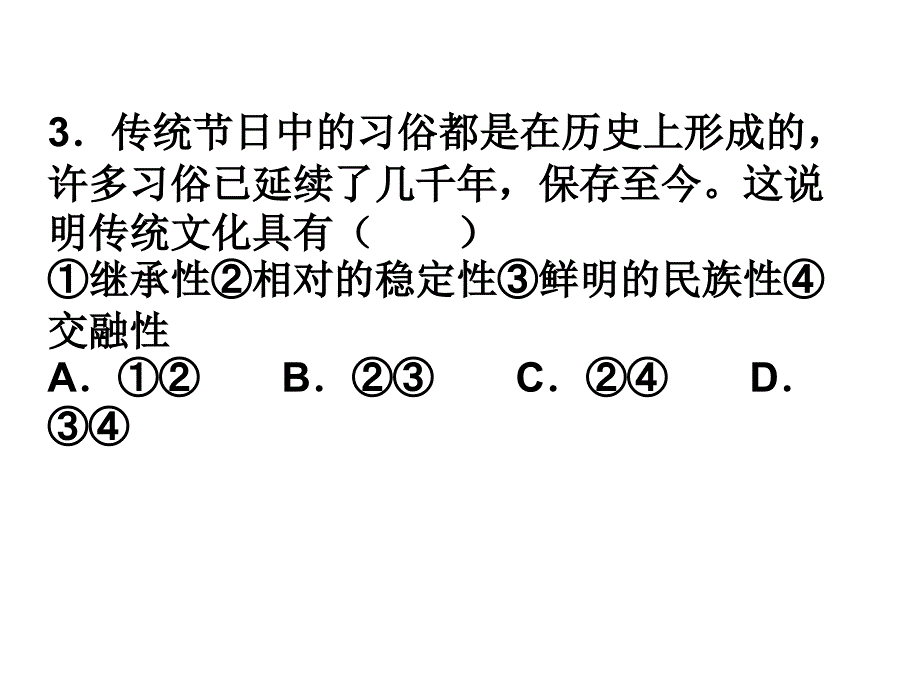 3．传统节日中的习俗都是在历史上形成的，许多习俗已延续了几千年，保存至今。这说明传统文化具有（　　）

①继承性②相对的稳定性③鲜明的民族性④交融性

A．①②　　B．②③　　C．②④　　D．③④